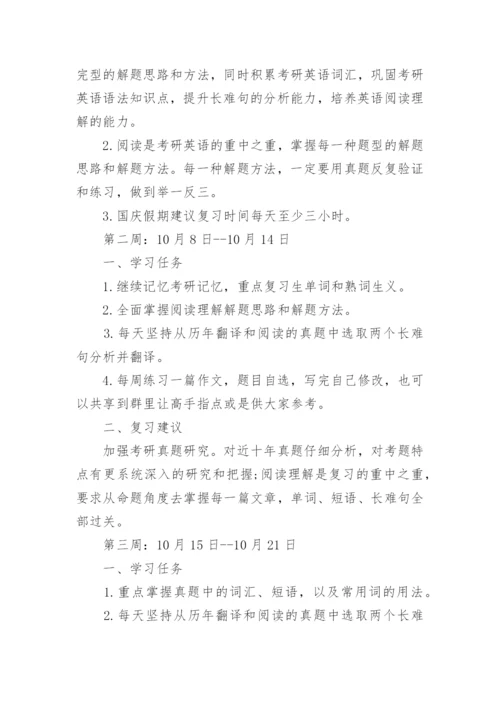 完型的解题思路和方法，同时积累考研英语词汇，巩固考研英语语法知识点，提升长难句的分析能力，培养英语阅读理解的能力。

2. 阅读是考研英语的重中之重，掌握每一种题型的解题思路和解题方法。每一种解题方法，一定要用真题反复验证和练习，做到举一反三。

3. 国庆假期建议复习时间每天至少三小时。

第二周：10 月 8 日--10 月 14 日

一、学习任务

1. 继续记忆考研记忆，重点复习生单词和熟词生义。

2. 全面掌握阅读理解解题思路和解题方法。

3. 每天坚持从历年翻译和阅读的真题中选取两个长难句分析并翻译。

4. 每周练习一篇作文，题目自选，写完自己修改，也可以共享到群里让高手指点或是供大家参考。

二、复习建议

加强考研真题研究。对近十年真题仔细分析，对考题特点有更系统深入的研究和把握;阅读理解是复习的重中之重，要求从命题角度去掌握每一篇文章，单词、短语、长难句全部过关。

第三周：10 月 15 日--10 月 21 日

一、学习任务

1. 重点掌握真题中的词汇、短语，以及常用词的用法。

2. 每天坚持从历年翻译和阅读的真题中选取两个长难